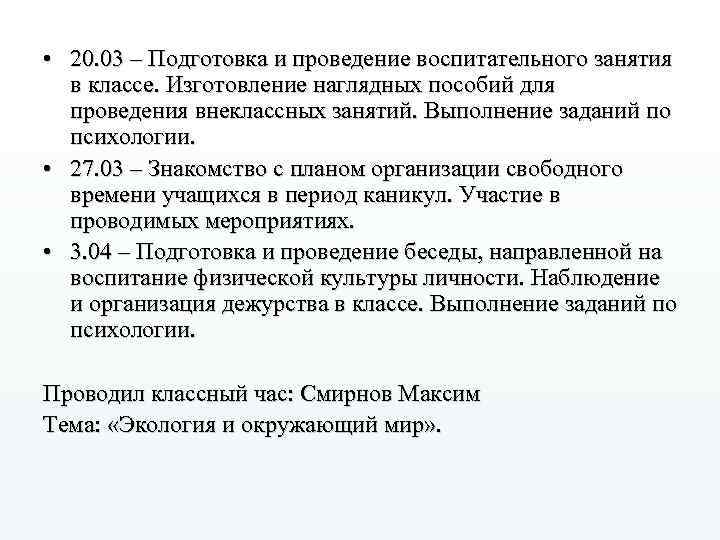 • 20.03 – Подготовка и проведение воспитательного занятия в классе. Изготовление наглядных пособий для проведения внеклассных занятий. Выполнение заданий по психологии.
• 27.03 – Знакомство с планом организации свободного времени учащихся в период каникул. Участие в проводимых мероприятиях.
• 3.04 – Подготовка и проведение беседы, направленной на воспитание физической культуры личности. Наблюдение и организация дежурства в классе. Выполнение заданий по психологии.

Проводил классный час: Смирнов Максим
Тема: «Экология и окружающий мир».